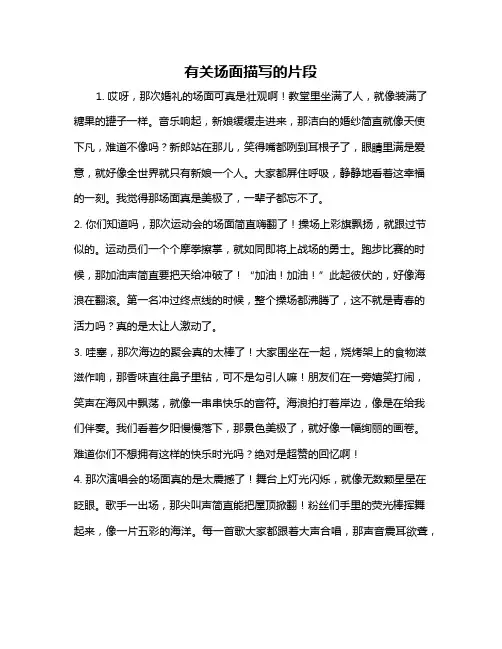 有关场面描写的片段

1. 哎呀，那次婚礼的场面可真是壮观啊！教堂里坐满了人，就像装满了糖果的罐子一样。音乐响起，新娘缓缓走进来，那洁白的婚纱简直就像天使下凡，难道不像吗？新郎站在那儿，笑得嘴都咧到耳根子了，眼睛里满是爱意，就好像全世界就只有新娘一个人。大家都屏住呼吸，静静地看着这幸福的一刻。我觉得那场面真是美极了，一辈子都忘不了。

2. 你们知道吗，那次运动会的场面简直嗨翻了！操场上彩旗飘扬，就跟过节似的。运动员们一个个摩拳擦掌，就如同即将上战场的勇士。跑步比赛的时候，那加油声简直要把天给冲破了！“加油！加油！”此起彼伏的，好像海浪在翻滚。第一名冲过终点线的时候，整个操场都沸腾了，这不就是青春的活力吗？真的是太让人激动了。

3. 哇塞，那次海边的聚会真的太棒了！大家围坐在一起，烧烤架上的食物滋滋作响，那香味直往鼻子里钻，可不是勾引人嘛！朋友们在一旁嬉笑打闹，笑声在海风中飘荡，就像一串串快乐的音符。海浪拍打着岸边，像是在给我们伴奏。我们看着夕阳慢慢落下，那景色美极了，就好像一幅绚丽的画卷。难道你们不想拥有这样的快乐时光吗？绝对是超赞的回忆啊！

4. 那次演唱会的场面真的是太震撼了！舞台上灯光闪烁，就像无数颗星星在眨眼。歌手一出场，那尖叫声简直能把屋顶掀翻！粉丝们手里的荧光棒挥舞起来，像一片五彩的海洋。每一首歌大家都跟着大声合唱，那声音震耳欲聋，